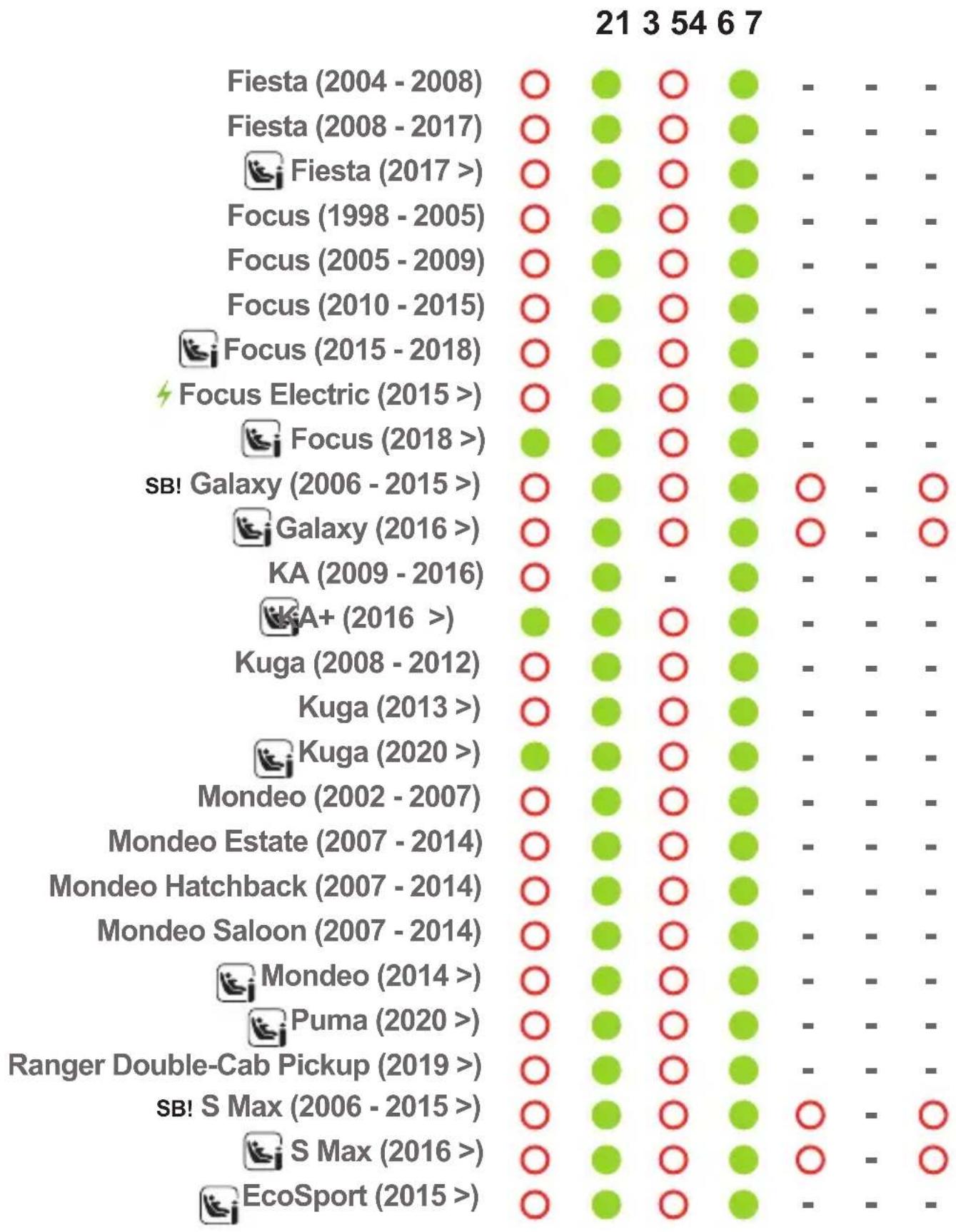 21 3 54 6 7

Fiesta (2004 - 2008) - - -
Fiesta (2008 - 2017) - - -
Fiesta (2017 >) - - -
Focus (1998 - 2005) - - -
Focus (2005 - 2009) - - -
Focus (2010 - 2015) - - -
Focus (2015 - 2018) - - -
Focus Electric (2015 >) - - -
Focus (2018 >) - - -
SB! Galaxy (2006 - 2015 >) -
Galaxy (2016 >) -
KA (2009 - 2016) - - - -
KA+ (2016 >) - - -
Kuga (2008 - 2012) - - -
Kuga (2013 >) - - -
Kuga (2020 >) - - -
Mondeo (2002 - 2007) - - -
Mondeo Estate (2007 - 2014) - - -
Mondeo Hatchback (2007 - 2014) - - -
Mondeo Saloon (2007 - 2014) - - -
Mondeo (2014 >) - - -
Puma (2020 >) - - -
Ranger Double-Cab Pickup (2019 >) - - -
SB! S Max (2006 - 2015 >) -
S Max (2016 >) -
EcoSport (2015 >) - - -